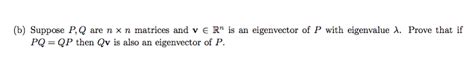 (b) Suppose $P, Q$ are $n \times n$ matrices and $\mathbf{v} \in \mathbb{R}^n$ is an eigenvector of $P$ with eigenvalue $\lambda$. Prove that if $PQ = QP$ then $Q\mathbf{v}$ is also an eigenvector of $P$.